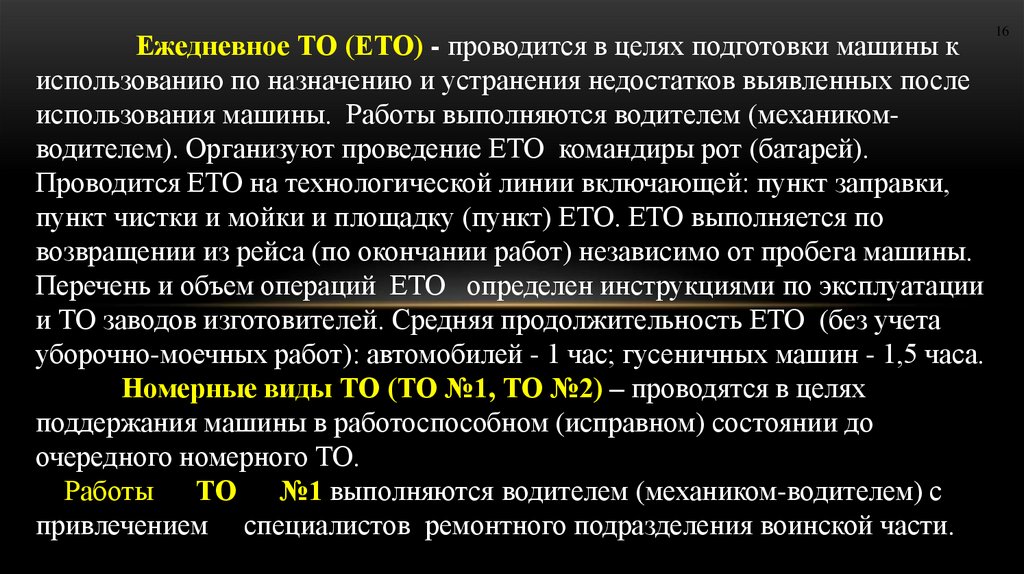 16

Ежедневное ТО (ЕТО) - проводится в целях подготовки машины к использованию по назначению и устранения недостатков выявленных после использования машины. Работы выполняются водителем (механиком-водителем). Организуют проведение ЕТО командиры рот (батарей). Проводится ЕТО на технологической линии включающей: пункт заправки, пункт чистки и мойки и площадку (пункт) ЕТО. ЕТО выполняется по возвращении из рейса (по окончании работ) независимо от пробега машины. Перечень и объем операций ЕТО определен инструкциями по эксплуатации и ТО заводов изготовителей. Средняя продолжительность ЕТО (без учета уборочно-моечных работ): автомобилей - 1 час; гусеничных машин - 1,5 часа.

Номерные виды ТО (ТО №1, ТО №2) – проводятся в целях поддержания машины в работоспособном (исправном) состоянии до очередного номерного ТО.

Работы ТО №1 выполняются водителем (механиком-водителем) с привлечением специалистов ремонтного подразделения воинской части.